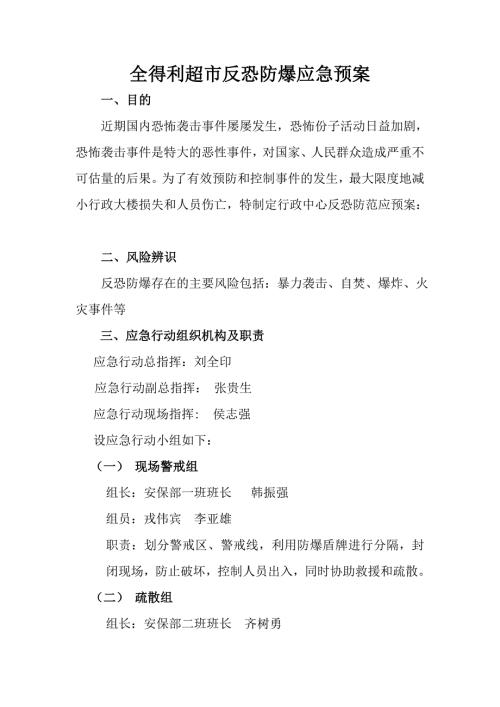 全得利超市反恐防爆应急预案

一、目的

近期国内恐怖袭击事件屡屡发生，恐怖份子活动日益加剧，恐怖袭击事件是特大的恶性事件，对国家、人民群众造成严重不可估量的后果。为了有效预防和控制事件的发生，最大限度地减小行政大楼损失和人员伤亡，特制定行政中心反恐防范应预案：

二、风险辨识

反恐防爆存在的主要风险包括：暴力袭击、自焚、爆炸、火灾事件等

三、应急行动组织机构及职责

应急行动总指挥：刘全印

应急行动副总指挥： 张贵生

应急行动现场指挥： 侯志强

设应急行动小组如下：

（一） 现场警戒组

组长：安保部一班班长 韩振强

组员：戎伟宾 李亚雄

职责：划分警戒区、警戒线，利用防爆盾牌进行分隔，封闭现场，防止破坏，控制人员出入，同时协助救援和疏散。

（二） 疏散组

组长：安保部二班班长 齐树勇